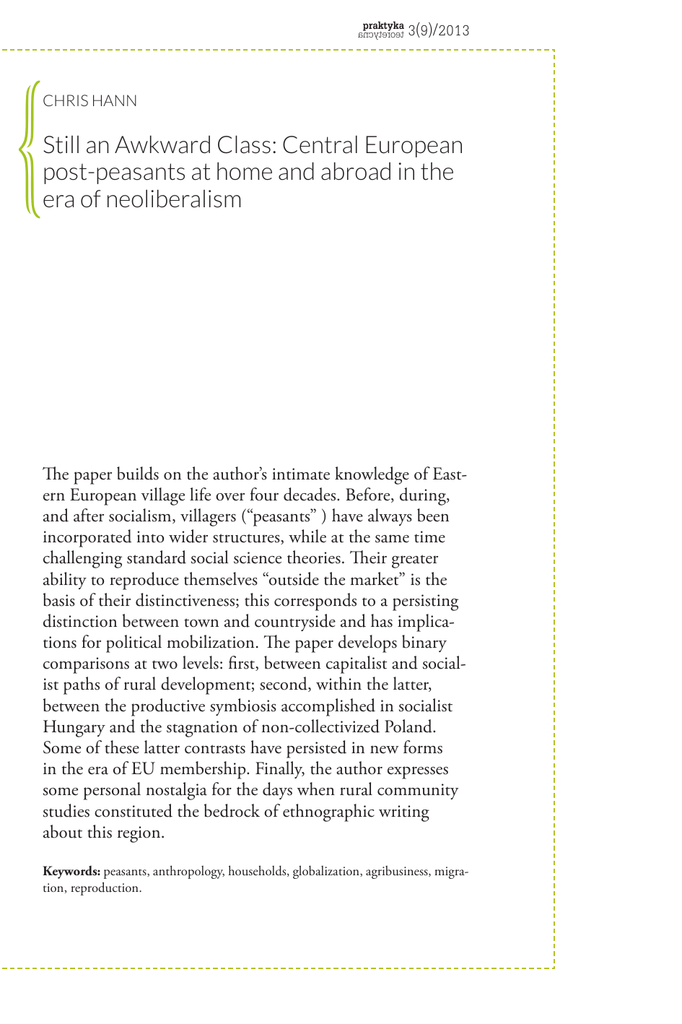 praktyka teoretyczna 3(9)/2013

CHRIS HANN

Still an Awkward Class: Central European post-peasants at home and abroad in the era of neoliberalism

The paper builds on the author's intimate knowledge of Eastern European village life over four decades. Before, during, and after socialism, villagers ("peasants" ) have always been incorporated into wider structures, while at the same time challenging standard social science theories. Their greater ability to reproduce themselves "outside the market" is the basis of their distinctiveness; this corresponds to a persisting distinction between town and countryside and has implications for political mobilization. The paper develops binary comparisons at two levels: first, between capitalist and socialist paths of rural development; second, within the latter, between the productive symbiosis accomplished in socialist Hungary and the stagnation of non-collectivized Poland. Some of these latter contrasts have persisted in new forms in the era of EU membership. Finally, the author expresses some personal nostalgia for the days when rural community studies constituted the bedrock of ethnographic writing about this region.

**Keywords:** peasants, anthropology, households, globalization, agribusiness, migration, reproduction.